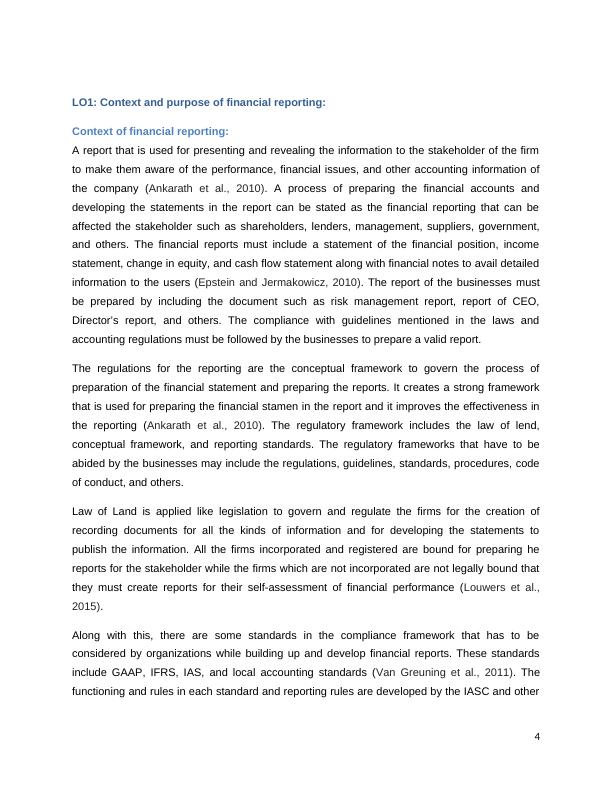 LO1: Context and purpose of financial reporting:

Context of financial reporting:

A report that is used for presenting and revealing the information to the stakeholder of the firm to make them aware of the performance, financial issues, and other accounting information of the company (Ankarath et al., 2010). A process of preparing the financial accounts and developing the statements in the report can be stated as the financial reporting that can be affected the stakeholder such as shareholders, lenders, management, suppliers, government, and others. The financial reports must include a statement of the financial position, income statement, change in equity, and cash flow statement along with financial notes to avail detailed information to the users (Epstein and Jermakowicz, 2010). The report of the businesses must be prepared by including the document such as risk management report, report of CEO, Director's report, and others. The compliance with guidelines mentioned in the laws and accounting regulations must be followed by the businesses to prepare a valid report.

The regulations for the reporting are the conceptual framework to govern the process of preparation of the financial statement and preparing the reports. It creates a strong framework that is used for preparing the financial stamen in the report and it improves the effectiveness in the reporting (Ankarath et al., 2010). The regulatory framework includes the law of lend, conceptual framework, and reporting standards. The regulatory frameworks that have to be abided by the businesses may include the regulations, guidelines, standards, procedures, code of conduct, and others.

Law of Land is applied like legislation to govern and regulate the firms for the creation of recording documents for all the kinds of information and for developing the statements to publish the information. All the firms incorporated and registered are bound for preparing he reports for the stakeholder while the firms which are not incorporated are not legally bound that they must create reports for their self-assessment of financial performance (Louwers et al., 2015).

Along with this, there are some standards in the compliance framework that has to be considered by organizations while building up and develop financial reports. These standards include GAAP, IFRS, IAS, and local accounting standards (Van Greuning et al., 2011). The functioning and rules in each standard and reporting rules are developed by the IASC and other

4